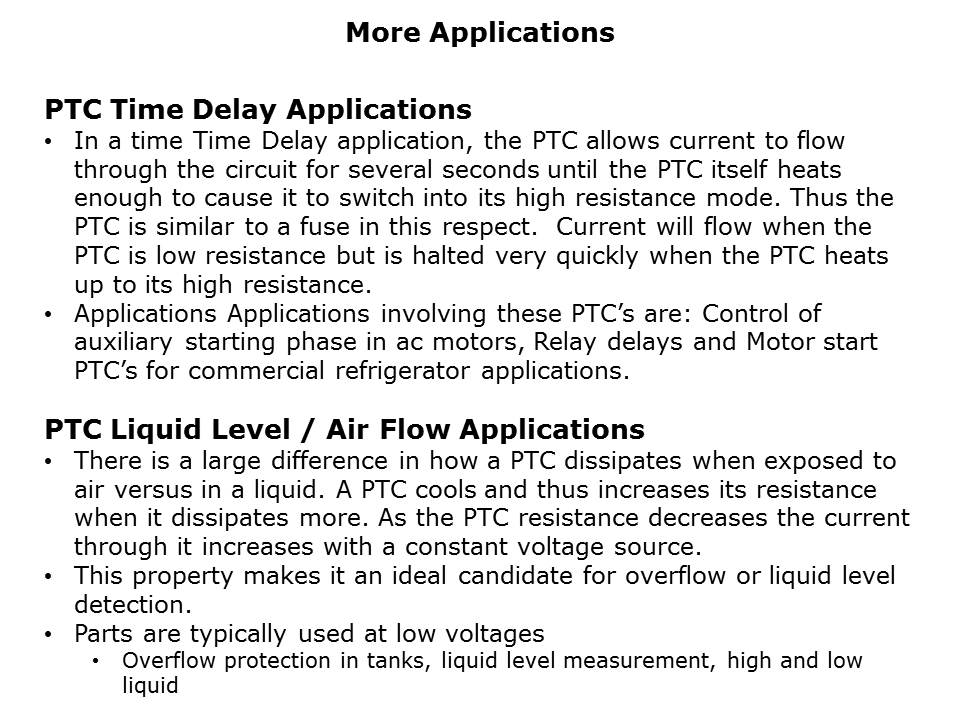 More Applications

PTC Time Delay Applications

• In a time Time Delay application, the PTC allows current to flow through the circuit for several seconds until the PTC itself heats enough to cause it to switch into its high resistance mode. Thus the PTC is similar to a fuse in this respect. Current will flow when the PTC is low resistance but is halted very quickly when the PTC heats up to its high resistance.
• Applications Applications involving these PTC's are: Control of auxiliary starting phase in ac motors, Relay delays and Motor start PTC's for commercial refrigerator applications.

PTC Liquid Level / Air Flow Applications

• There is a large difference in how a PTC dissipates when exposed to air versus in a liquid. A PTC cools and thus increases its resistance when it dissipates more. As the PTC resistance decreases the current through it increases with a constant voltage source.
• This property makes it an ideal candidate for overflow or liquid level detection.
• Parts are typically used at low voltages
  • Overflow protection in tanks, liquid level measurement, high and low liquid